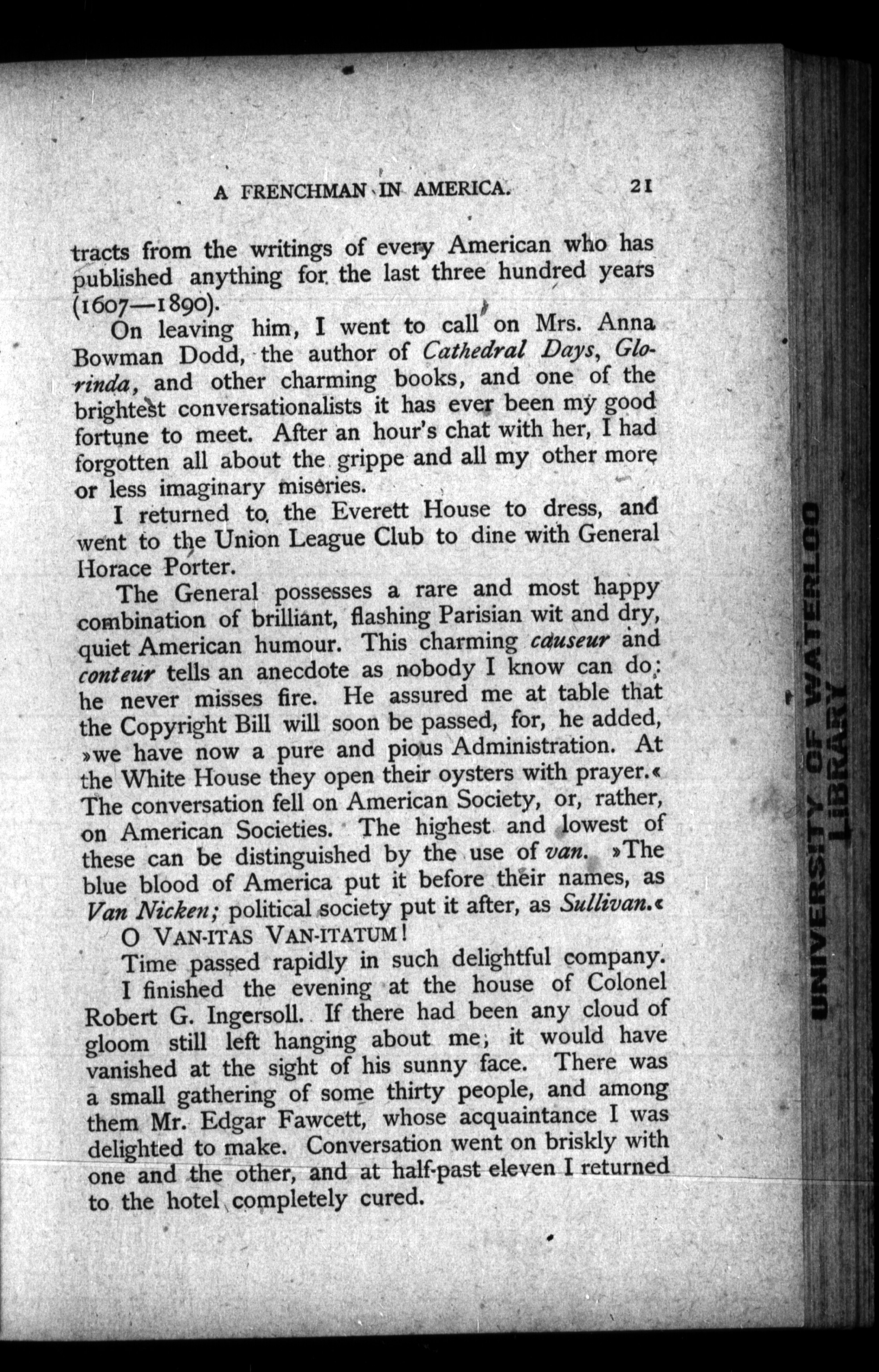 A FRENCHMAN IN AMERICA. 21

tracts from the writings of every American who has published anything for the last three hundred years (1607—1890).

On leaving him, I went to call on Mrs. Anna Bowman Dodd, the author of Cathedral Days, Glorinda, and other charming books, and one of the brightest conversationalists it has ever been my good fortune to meet. After an hour's chat with her, I had forgotten all about the grippe and all my other more or less imaginary miseries.

I returned to the Everett House to dress, and went to the Union League Club to dine with General Horace Porter.

The General possesses a rare and most happy combination of brilliant, flashing Parisian wit and dry, quiet American humour. This charming causeur and conteur tells an anecdote as nobody I know can do: he never misses fire. He assured me at table that the Copyright Bill will soon be passed, for, he added, »we have now a pure and pious Administration. At the White House they open their oysters with prayer.« The conversation fell on American Society, or, rather, on American Societies. The highest and lowest of these can be distinguished by the use of van. »The blue blood of America put it before their names, as Van Nicken; political society put it after, as Sullivan.«

O VAN-ITAS VAN-ITATUM!

Time passed rapidly in such delightful company.

I finished the evening at the house of Colonel Robert G. Ingersoll. If there had been any cloud of gloom still left hanging about me, it would have vanished at the sight of his sunny face. There was a small gathering of some thirty people, and among them Mr. Edgar Fawcett, whose acquaintance I was delighted to make. Conversation went on briskly with one and the other, and at half-past eleven I returned to the hotel completely cured.

UNIVERSITY OF WATERLOO LIBRARY